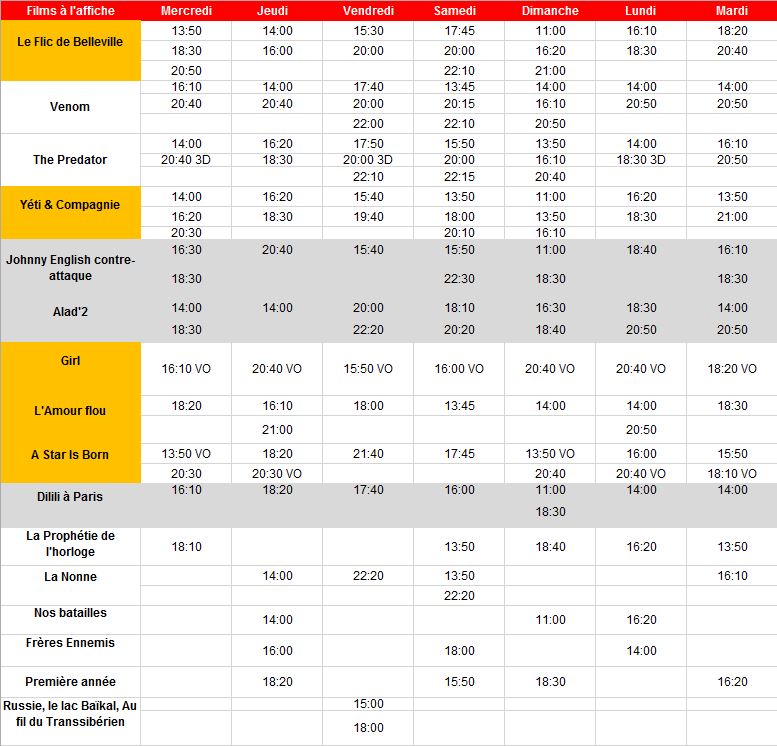 | Films à l'affiche | Mercredi | Jeudi | Vendredi | Samedi | Dimanche | Lundi | Mardi |
|---|---|---|---|---|---|---|---|
| Le Flic de Belleville | 13:50 | 14:00 | 15:30 | 17:45 | 11:00 | 16:10 | 18:20 |
| | 18:30 | 16:00 | 20:00 | 20:00 | 16:20 | 18:30 | 20:40 |
| | 20:50 | | | 22:10 | 21:00 | | |
| Venom | 16:10 | 14:00 | 17:40 | 13:45 | 14:00 | 14:00 | 14:00 |
| | 20:40 | 20:40 | 20:00 | 20:15 | 16:10 | 20:50 | 20:50 |
| | | | 22:00 | 22:10 | 20:50 | | |
| The Predator | 14:00 | 16:20 | 17:50 | 15:50 | 13:50 | 14:00 | 16:10 |
| | 20:40 3D | 18:30 | 20:00 3D | 20:00 | 16:10 | 18:30 3D | 20:50 |
| | | | 22:10 | 22:15 | 20:40 | | |
| Yéti & Compagnie | 14:00 | 16:20 | 15:40 | 13:50 | 11:00 | 16:20 | 13:50 |
| | 16:20 | 18:30 | 19:40 | 18:00 | 13:50 | 18:30 | 21:00 |
| | 20:30 | | | 20:10 | 16:10 | | |
| Johnny English contre-attaque | 16:30 | 20:40 | 15:40 | 15:50 | 11:00 | 18:40 | 16:10 |
| | 18:30 | | | 22:30 | 18:30 | | 18:30 |
| Alad'2 | 14:00 | 14:00 | 20:00 | 18:10 | 16:30 | 18:30 | 14:00 |
| | 18:30 | | 22:20 | 20:20 | 18:40 | 20:50 | 20:50 |
| Girl | 16:10 VO | 20:40 VO | 15:50 VO | 16:00 VO | 20:40 VO | 20:40 VO | 18:20 VO |
| L'Amour flou | 18:20 | 16:10 | 18:00 | 13:45 | 14:00 | 14:00 | 18:30 |
| | | 21:00 | | | | 20:50 | |
| A Star Is Born | 13:50 VO | 18:20 | 21:40 | 17:45 | 13:50 VO | 16:00 | 15:50 |
| | 20:30 | 20:30 VO | | | 20:40 | 20:40 VO | 18:10 VO |
| Dilili à Paris | 16:10 | 18:20 | 17:40 | 16:00 | 11:00 | 14:00 | 14:00 |
| | | | | | 18:30 | | |
| La Prophétie de l'horloge | 18:10 | | | 13:50 | 18:40 | 16:20 | 13:50 |
| La Nonne | | 14:00 | 22:20 | 13:50 | | | 16:10 |
| | | | | 22:20 | | | |
| Nos batailles | | 14:00 | | | 11:00 | 16:20 | |
| Frères Ennemis | | 16:00 | | 18:00 | | 14:00 | |
| Première année | | 18:20 | | 15:50 | 18:30 | | 16:20 |
| Russie, le lac Baïkal, Au fil du Transsibérien | | | 15:00 | | | | |
| | | | 18:00 | | | | |